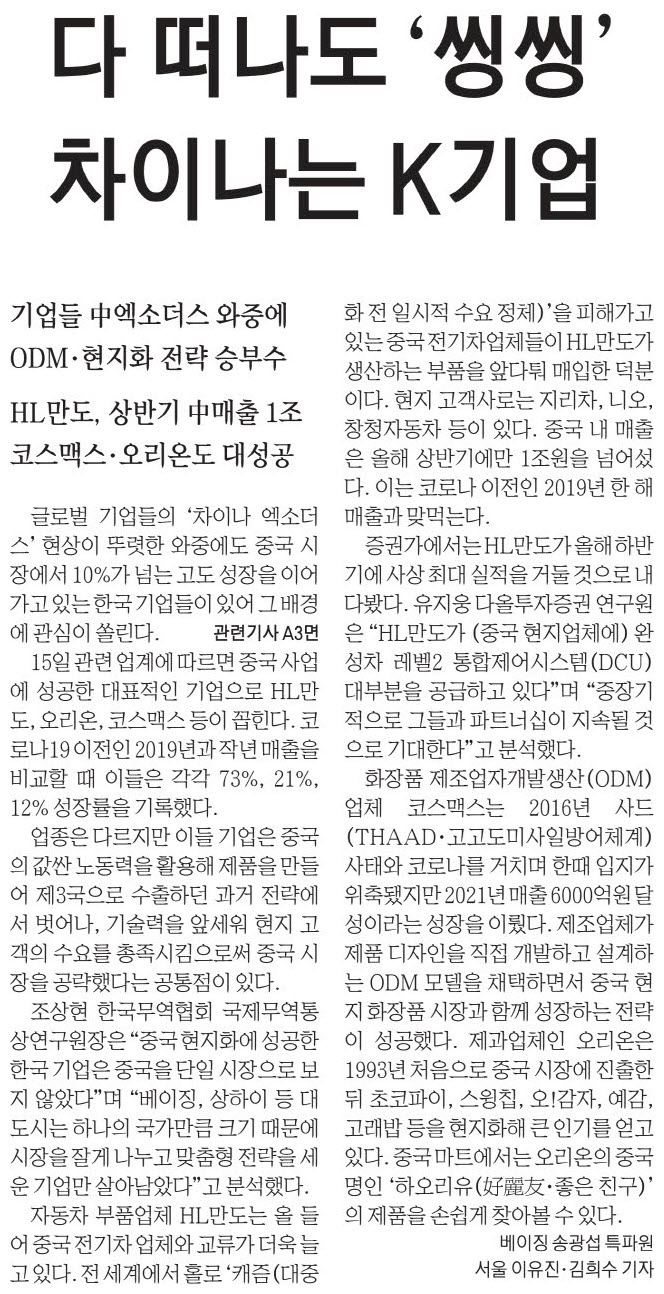 다 떠나도 ‘씽씽’ 차이나는 K기업

기업들 中엑소더스 와중에 ODM·현지화 전략 승부수

HL만도, 상반기 中매출 1조 코스맥스·오리온도 대성공

글로벌 기업들의 ‘차이나 엑소더스’ 현상이 뚜렷한 와중에도 중국 시장에서 10%가 넘는 고도 성장을 이어가고 있는 한국 기업들이 있어 그 배경에 관심이 쏠린다. 관련기사 A3면

15일 관련 업계에 따르면 중국 사업에 성공한 대표적인 기업으로 HL만도, 오리온, 코스맥스 등이 꼽힌다. 코로나19 이전인 2019년과 작년 매출을 비교할 때 이들은 각각 73%, 21%, 12% 성장률을 기록했다.

업종은 다르지만 이들 기업은 중국의 값싼 노동력을 활용해 제품을 만들어 제3국으로 수출하던 과거 전략에서 벗어나, 기술력을 앞세워 현지 고객의 수요를 충족시킴으로써 중국 시장을 공략했다는 공통점이 있다.

조상현 한국무역협회 국제무역통상연구원장은 “중국 현지화에 성공한 한국 기업은 중국을 단일 시장으로 보지 않았다”며 “베이징, 상하이 등 대도시는 하나의 국가만큼 크기 때문에 시장을 잘게 나누고 맞춤형 전략을 세운 기업만 살아남았다”고 분석했다.

자동차 부품업체 HL만도는 올 들어 중국 전기차 업체와 교류가 더욱 늘고 있다. 전 세계에서 홀로 ‘캐즘(대중화 전 일시적 수요 정체)’을 피해가고 있는 중국 전기차업체들이 HL만도가 생산하는 부품을 앞다퉈 매입한 덕분이다. 현지 고객사로는 지리차, 니오, 창청자동차 등이 있다. 중국 내 매출은 올해 상반기에만 1조원을 넘어섰다. 이는 코로나 이전인 2019년 한 해 매출과 맞먹는다.

증권가에서는 HL만도가 올해 하반기에 사상 최대 실적을 거둘 것으로 내다봤다. 유지웅 다올투자증권 연구원은 “HL만도가 (중국 현지업체에) 완성차 레벨2 통합제어시스템(DCU) 대부분을 공급하고 있다”며 “중장기적으로 그들과 파트너십이 지속될 것으로 기대한다”고 분석했다.

화장품 제조업자개발생산(ODM) 업체 코스맥스는 2016년 사드(THAAD·고고도미사일방어체계) 사태와 코로나를 거치며 한때 입지가 위축됐지만 2021년 매출 6000억원 달성이라는 성장을 이뤘다. 제조업체가 제품 디자인을 직접 개발하고 설계하는 ODM 모델을 채택하면서 중국 현지 화장품 시장과 함께 성장하는 전략이 성공했다. 제과업체인 오리온은 1993년 처음으로 중국 시장에 진출한 뒤 초코파이, 스윙칩, 오!감자, 예감, 고래밥 등을 현지화해 큰 인기를 얻고 있다. 중국 마트에서는 오리온의 중국명인 ‘하오리유(好麗友·좋은 친구)’의 제품을 손쉽게 찾아볼 수 있다.

베이징 송광섭 특파원
서울 이유진·김희수 기자